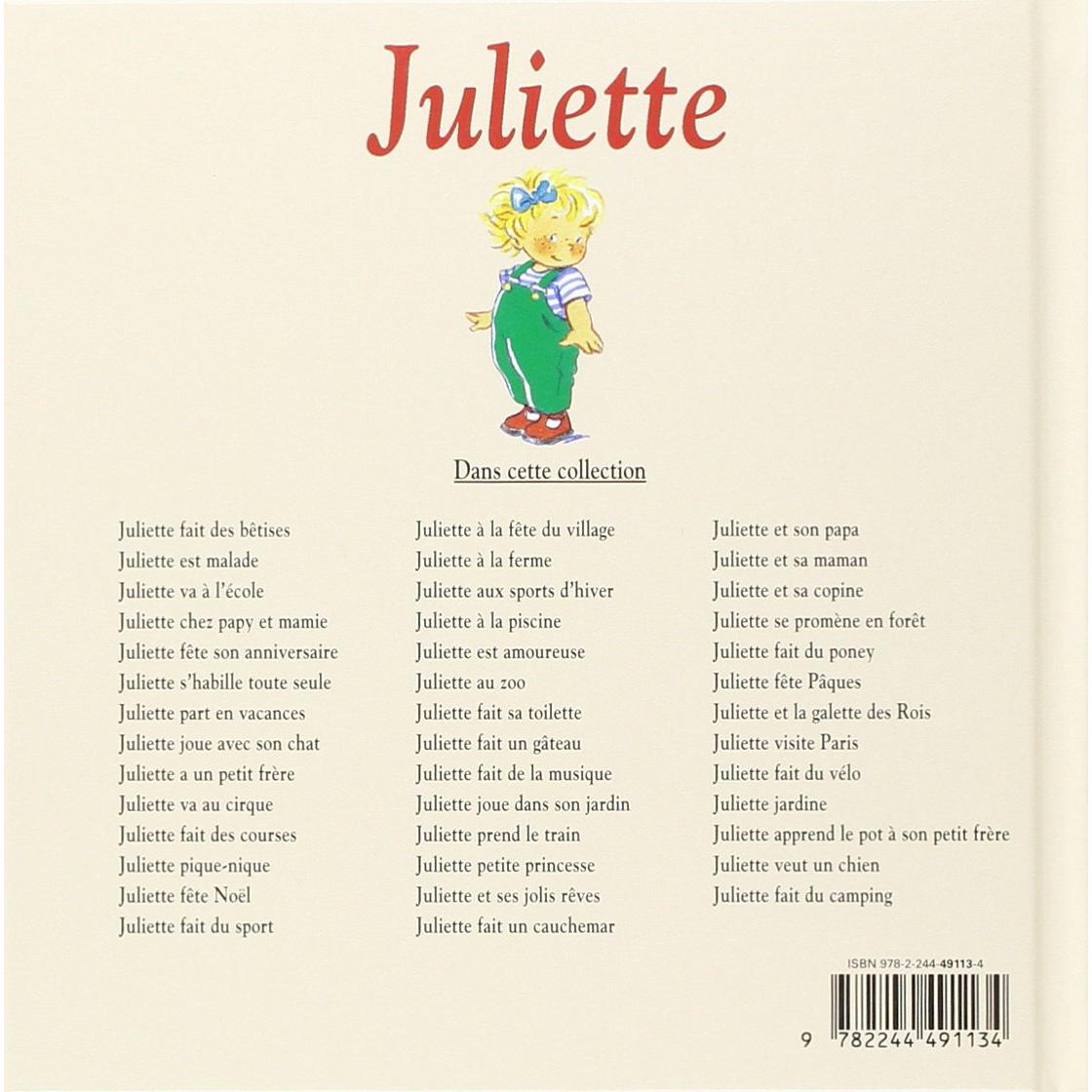 Juliette

Dans cette collection

Juliette fait des bêtises
Juliette est malade
Juliette va à l'école
Juliette chez papy et mamie
Juliette fête son anniversaire
Juliette s'habille toute seule
Juliette part en vacances
Juliette joue avec son chat
Juliette a un petit frère
Juliette va au cirque
Juliette fait des courses
Juliette pique-nique
Juliette fête Noël
Juliette fait du sport

Juliette à la fête du village
Juliette à la ferme
Juliette aux sports d'hiver
Juliette à la piscine
Juliette est amoureuse
Juliette au zoo
Juliette fait sa toilette
Juliette fait un gâteau
Juliette fait de la musique
Juliette joue dans son jardin
Juliette prend le train
Juliette petite princesse
Juliette et ses jolis rêves
Juliette fait un cauchemar

Juliette et son papa
Juliette et sa maman
Juliette et sa copine
Juliette se promène en forêt
Juliette fait du poney
Juliette fête Pâques
Juliette et la galette des Rois
Juliette visite Paris
Juliette fait du vélo
Juliette jardine
Juliette apprend le pot à son petit frère
Juliette veut un chien
Juliette fait du camping

ISBN 978-2-244-49113-4

9 782244 491134